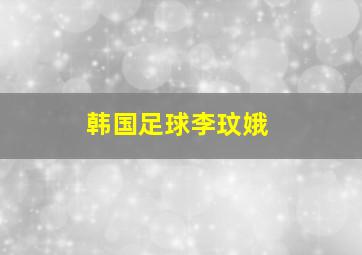 韩国足球李玟娥